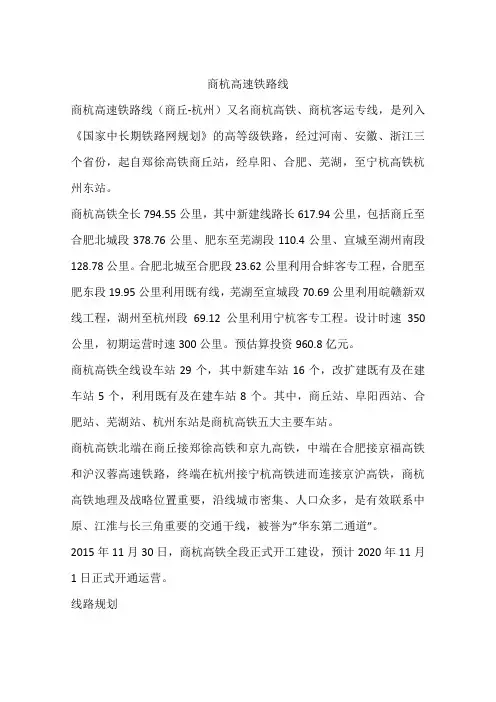 商杭高速铁路线

商杭高速铁路线（商丘-杭州）又名商杭高铁、商杭客运专线，是列入《国家中长期铁路网规划》的高等级铁路，经过河南、安徽、浙江三个省份，起自郑徐高铁商丘站，经阜阳、合肥、芜湖，至宁杭高铁杭州东站。

商杭高铁全长 794.55 公里，其中新建线路长 617.94 公里，包括商丘至合肥北城段 378.76 公里、肥东至芜湖段 110.4 公里、宣城至湖州南段 128.78 公里。合肥北城至合肥段 23.62 公里利用合蚌客专工程，合肥至肥东段 19.95 公里利用既有线，芜湖至宣城段 70.69 公里利用皖赣新双线工程，湖州至杭州段 69.12 公里利用宁杭客专工程。设计时速 350 公里，初期运营时速 300 公里。预估算投资 960.8 亿元。

商杭高铁全线设车站 29 个，其中新建车站 16 个，改扩建既有及在建车站 5 个，利用既有及在建车站 8 个。其中，商丘站、阜阳西站、合肥站、芜湖站、杭州东站是商杭高铁五大主要车站。

商杭高铁北端在商丘接郑徐高铁和京九高铁，中端在合肥接京福高铁和沪汉蓉高速铁路，终端在杭州接宁杭高铁进而连接京沪高铁，商杭高铁地理及战略位置重要，沿线城市密集、人口众多，是有效联系中原、江淮与长三角重要的交通干线，被誉为"华东第二通道"。

2015 年 11 月 30 日，商杭高铁全段正式开工建设，预计 2020 年 11 月 1 日正式开通运营。

线路规划